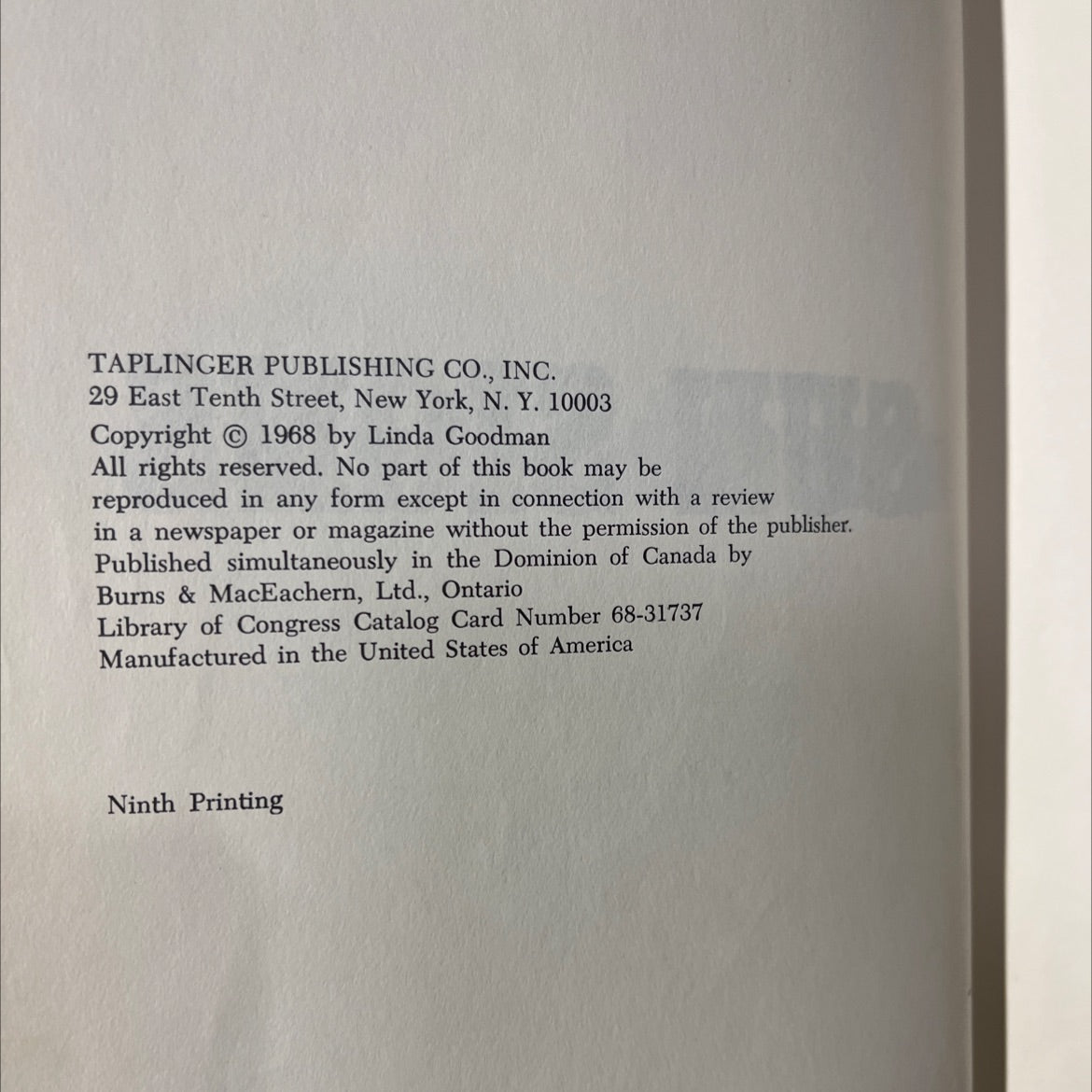 TAPLINGER PUBLISHING CO., INC.
29 East Tenth Street, New York, N. Y. 10003

Copyright © 1968 by Linda Goodman

All rights reserved. No part of this book may be reproduced in any form except in connection with a review in a newspaper or magazine without the permission of the publisher.

Published simultaneously in the Dominion of Canada by Burns & MacEachern, Ltd., Ontario

Library of Congress Catalog Card Number 68-31737

Manufactured in the United States of America

Ninth Printing